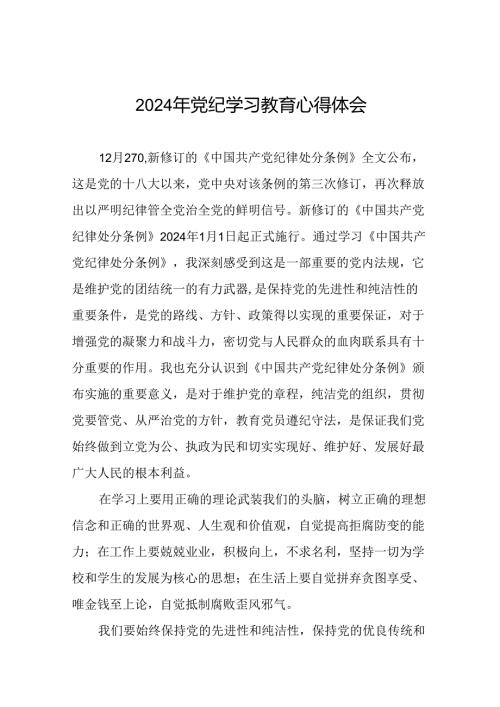 2024年党纪学习教育心得体会

12月270,新修订的《中国共产党纪律处分条例》全文公布，这是党的十八大以来，党中央对该条例的第三次修订，再次释放出以严明纪律管全党治全党的鲜明信号。新修订的《中国共产党纪律处分条例》2024年1月1日起正式施行。通过学习《中国共产党纪律处分条例》，我深刻感受到这是一部重要的党内法规，它是维护党的团结统一的有力武器，是保持党的先进性和纯洁性的重要条件，是党的路线、方针、政策得以实现的重要保证，对于增强党的凝聚力和战斗力，密切党与人民群众的血肉联系具有十分重要的作用。我也充分认识到《中国共产党纪律处分条例》颁布实施的重要意义，是对于维护党的章程，纯洁党的组织，贯彻党要管党、从严治党的方针，教育党员遵纪守法，是保证我们党始终做到立党为公、执政为民和切实实现好、维护好、发展好最广大人民的根本利益。

在学习上要用正确的理论武装我们的头脑，树立正确的理想信念和正确的世界观、人生观和价值观，自觉提高拒腐防变的能力；在工作上要兢兢业业，积极向上，不求名利，坚持一切为学校和学生的发展为核心的思想；在生活上要自觉拼弃贪图享受、唯金钱至上论，自觉抵制腐败歪风邪气。

我们要始终保持党的先进性和纯洁性，保持党的优良传统和